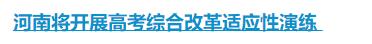 河南将开展高考综合改革适应性演练